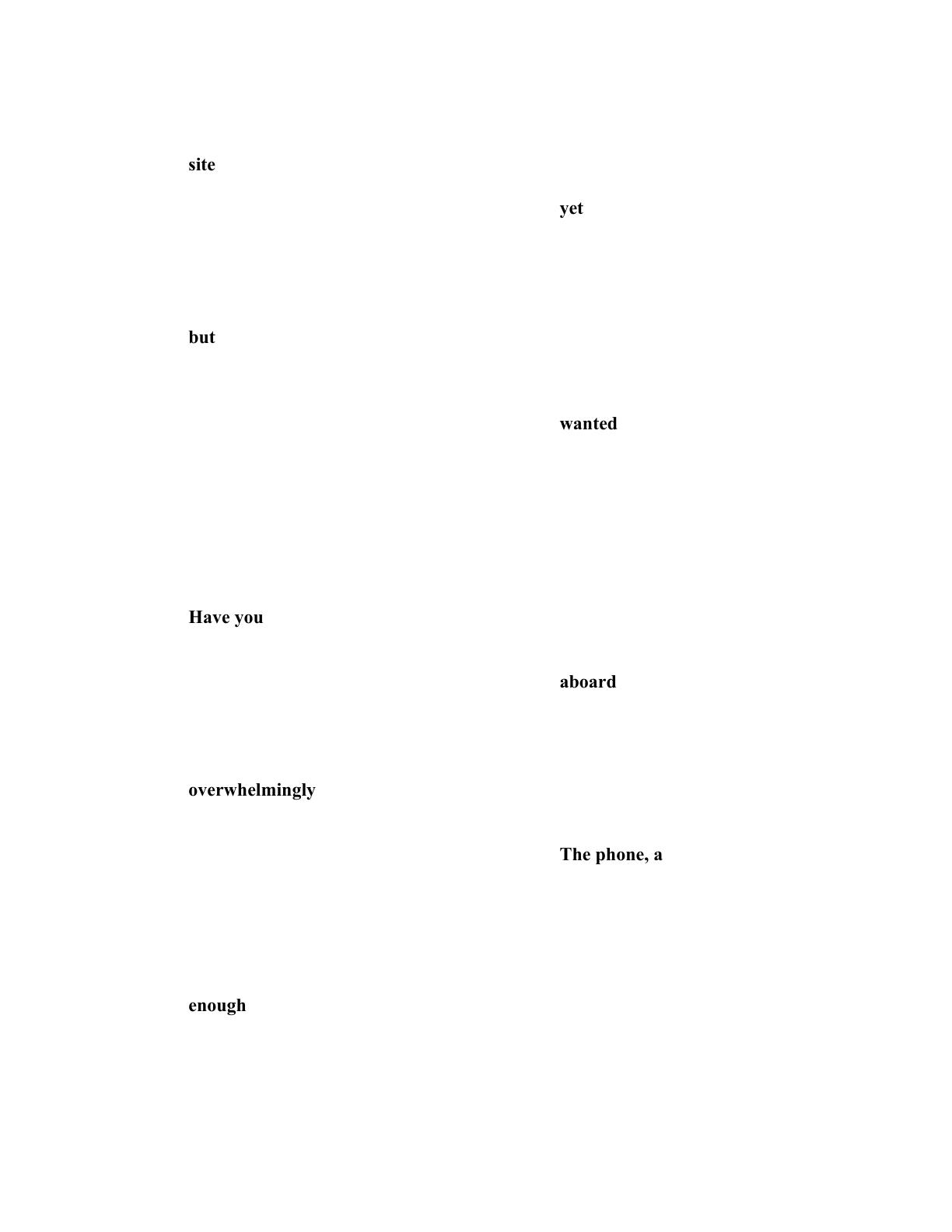 site

but

Have you

overwhelmingly

enough

yet

wanted

aboard

The phone, a